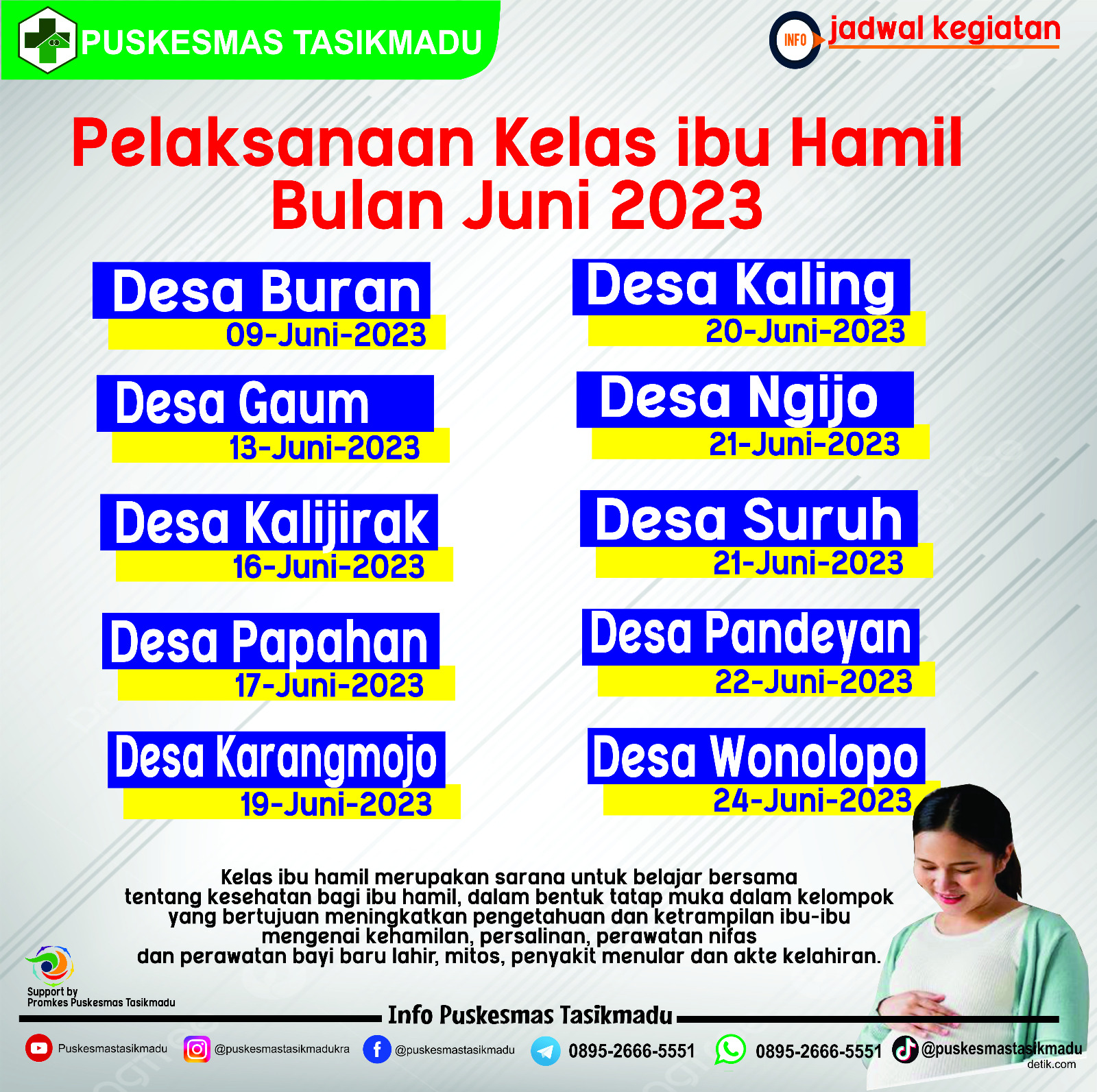 PUSKESMAS TASIKMADU

INFO jadwal kegiatan

Pelaksanaan Kelas ibu Hamil Bulan Juni 2023

Desa Buran
09-Juni-2023

Desa Gaum
13-Juni-2023

Desa Kalijirak
16-Juni-2023

Desa Papahan
17-Juni-2023

Desa Karangmojo
19-Juni-2023

Desa Kaling
20-Juni-2023

Desa Ngijo
21-Juni-2023

Desa Suruh
21-Juni-2023

Desa Pandeyan
22-Juni-2023

Desa Wonolopo
24-Juni-2023

Kelas ibu hamil merupakan sarana untuk belajar bersama tentang kesehatan bagi ibu hamil, dalam bentuk tatap muka dalam kelompok yang bertujuan meningkatkan pengetahuan dan ketrampilan ibu-ibu mengenai kehamilan, persalinan, perawatan nifas dan perawatan bayi baru lahir, mitos, penyakit menular dan akte kelahiran.

Support by
Promkes Puskesmas Tasikmadu

Info Puskesmas Tasikmadu

Puskesmastasikmadu @puskesmastasikmadukra @puskesmastasikmadu 0895-2666-5551 0895-2666-5551 @puskesmastasikmadu

detik.com